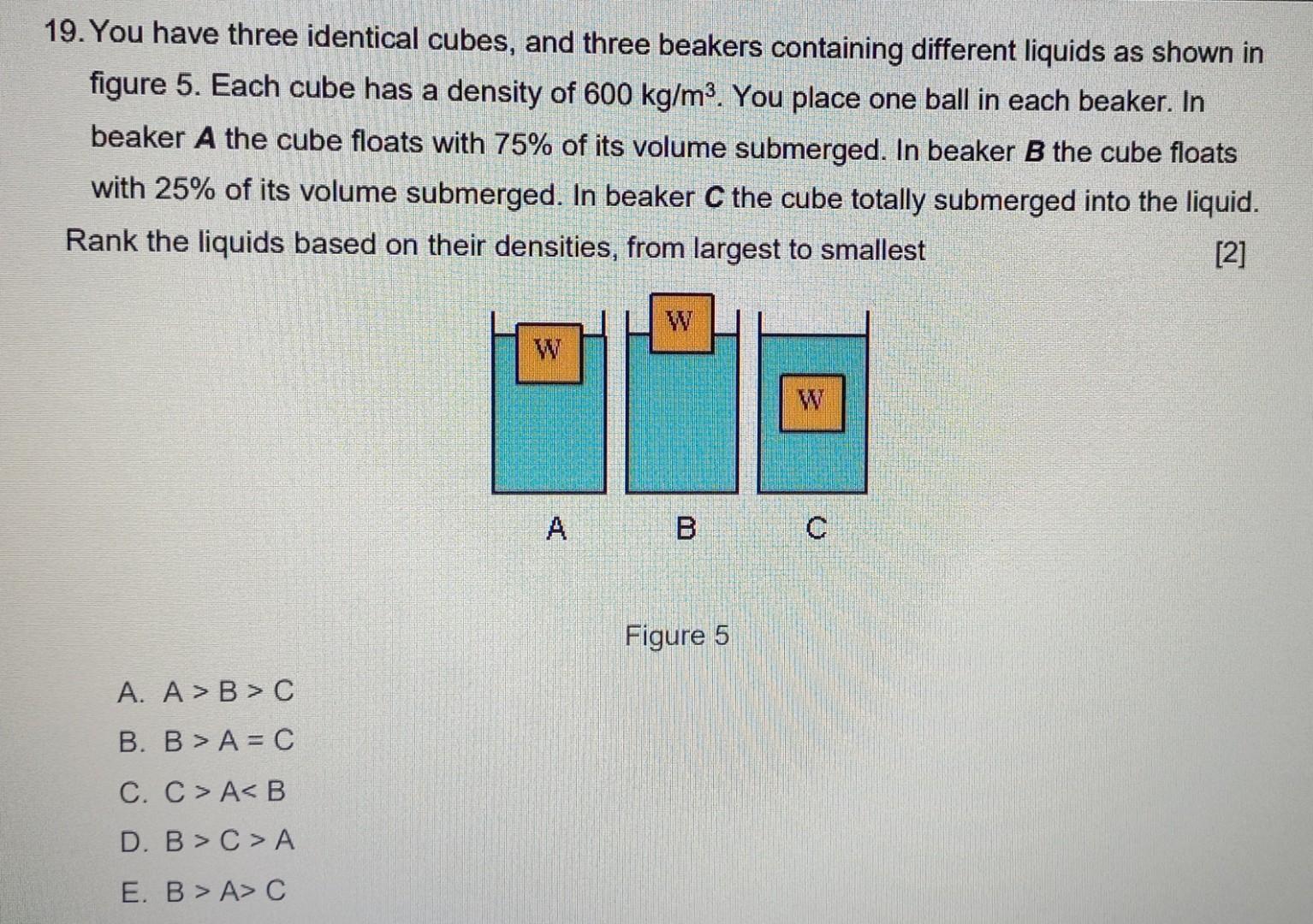 19. You have three identical cubes, and three beakers containing different liquids as shown in figure 5. Each cube has a density of 600 kg/m$^3$. You place one ball in each beaker. In beaker **A** the cube floats with 75% of its volume submerged. In beaker **B** the cube floats with 25% of its volume submerged. In beaker **C** the cube totally submerged into the liquid. Rank the liquids based on their densities, from largest to smallest [2]

W

W

W

A B C

Figure 5

A. A > B > C
B. B > A = C
C. C > A< B
D. B > C > A
E. B > A> C